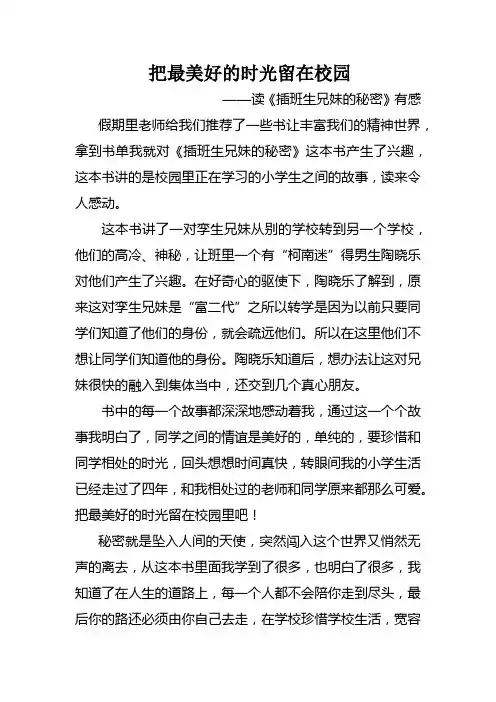 把最美好的时光留在校园

——读《插班生兄妹的秘密》有感

假期里老师给我们推荐了一些书让丰富我们的精神世界，拿到书单我就对《插班生兄妹的秘密》这本书产生了兴趣，这本书讲的是校园里正在学习的小学生之间的故事，读来令人感动。

这本书讲了一对孪生兄妹从别的学校转到另一个学校，他们的高冷、神秘，让班里一个有“柯南迷”得男生陶晓乐对他们产生了兴趣。在好奇心的驱使下，陶晓乐了解到，原来这对孪生兄妹是“富二代”之所以转学是因为以前只要同学们知道了他们的身份，就会疏远他们。所以在这里他们不想让同学们知道他的身份。陶晓乐知道后，想办法让这对兄妹很快的融入到集体当中，还交到几个真心朋友。

书中的每一个故事都深深地感动着我，通过这一个个故事我明白了，同学之间的情谊是美好的，单纯的，要珍惜和同学相处的时光，回头想想时间真快，转眼间我的小学生活已经走过了四年，和我相处过的老师和同学原来都那么可爱。把最美好的时光留在校园里吧！

秘密就是坠入人间的天使，突然闯入这个世界又悄然无声的离去，从这本书里面我学到了很多，也明白了很多，我知道了在人生的道路上，每一个人都不会陪你走到尽头，最后你的路还必须由你自己去走，在学校珍惜学校生活，宽容